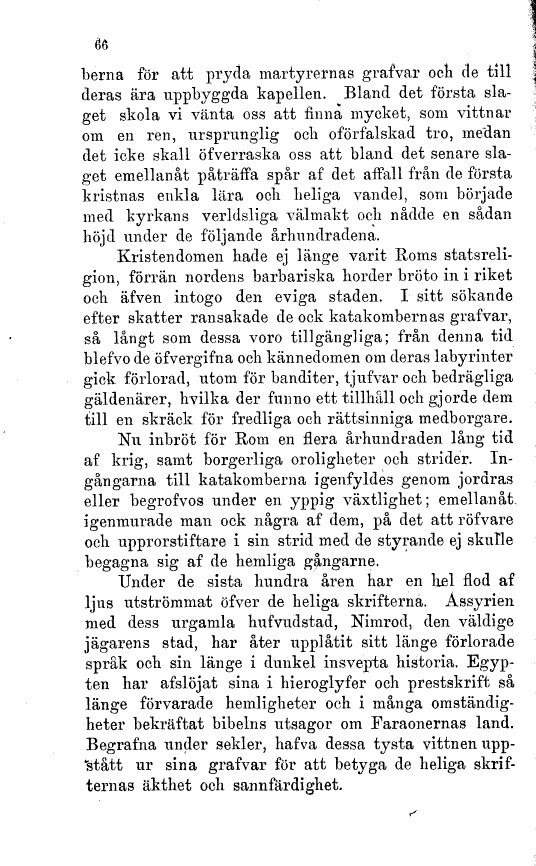 66

berna för att pryda martyrernas grafvar och de till deras ära uppbyggda kapellen. Bland det första slaget skola vi vänta oss att finna mycket, som vittnar om en ren, ursprunglig och oförfalskad tro, medan det icke skall öfverraska oss att bland det senare slaget emellanåt påträffa spår af det affall från de första kristnas enkla lära och heliga vandel, som började med kyrkans verldsliga välmakt och nådde en sådan höjd under de följande århundradena.

Kristendomen hade ej länge varit Roms statsreligion, förrän nordens barbariska horder bröto in i riket och äfven intogo den eviga staden. I sitt sökande efter skatter ransakade de ock katakombernas grafvar, så långt som dessa voro tillgängliga; från denna tid blefvo de öfvergifna och kännedomen om deras labyrinter gick förlorad, utom för banditer, tjufvar och bedrägliga gäldenärer, hvilka der funno ett tillhåll och gjorde dem till en skräck för fredliga och rättsinniga medborgare.

Nu inbröt för Rom en flera århundraden lång tid af krig, samt borgerliga oroligheter och strider. Ingångarna till katakomberna igenfyldes genom jordras eller begrofvos under en yppig växtlighet; emellanåt igenmurade man ock några af dem, på det att röfvare och upprorstiftare i sin strid med de styrande ej skulle begagna sig af de hemliga gångarne.

Under de sista hundra åren har en hel flod af ljus utströmmat öfver de heliga skrifterna. Assyrien med dess urgamla hufvudstad, Nimrod, den väldige jägarens stad, har åter upplåtit sitt länge förlorade språk och sin länge i dunkel insvepta historia. Egypten har afslöjat sina i hieroglyfer och prestskrift så länge förvarade hemligheter och i många omständigheter bekräftat bibelns utsagor om Faraonernas land. Begrafna under sekler, hafva dessa tysta vittnen uppstått ur sina grafvar för att betyga de heliga skrifternas äkthet och sannfärdighet.